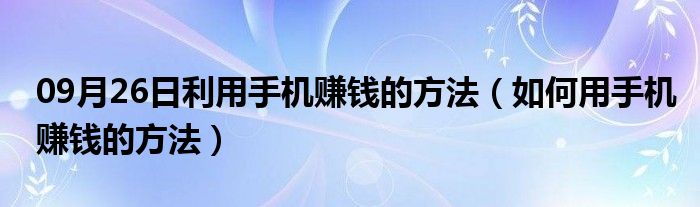 09月26日利用手机赚钱的方法（如何用手机赚钱的方法）